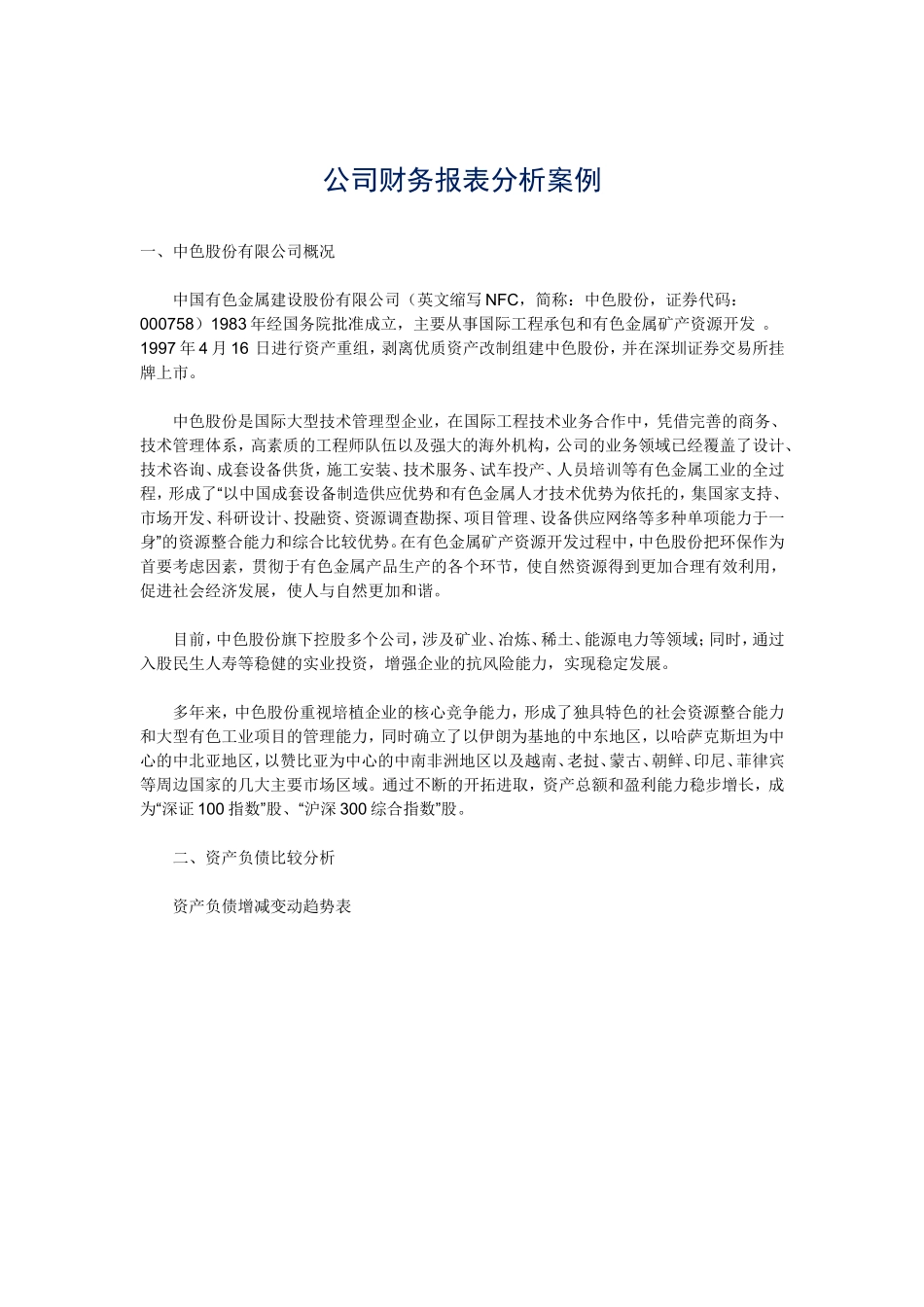 公司财务报表分析案例

一、中色股份有限公司概况

中国有色金属建设股份有限公司（英文缩写NFC，简称：中色股份，证券代码：000758）1983年经国务院批准成立，主要从事国际工程承包和有色金属矿产资源开发 。1997年4月16 日进行资产重组，剥离优质资产改制组建中色股份，并在深圳证券交易所挂牌上市。

中色股份是国际大型技术管理型企业，在国际工程技术业务合作中，凭借完善的商务、技术管理体系，高素质的工程师队伍以及强大的海外机构，公司的业务领域已经覆盖了设计、技术咨询、成套设备供货，施工安装、技术服务、试车投产、人员培训等有色金属工业的全过程，形成了“以中国成套设备制造供应优势和有色金属人才技术优势为依托的，集国家支持、市场开发、科研设计、投融资、资源调查勘探、项目管理、设备供应网络等多种单项能力于一身”的资源整合能力和综合比较优势。在有色金属矿产资源开发过程中，中色股份把环保作为首要考虑因素，贯彻于有色金属产品生产的各个环节，使自然资源得到更加合理有效利用，促进社会经济发展，使人与自然更加和谐。

目前，中色股份旗下控股多个公司，涉及矿业、冶炼、稀土、能源电力等领域；同时，通过入股民生人寿等稳健的实业投资，增强企业的抗风险能力，实现稳定发展。

多年来，中色股份重视培植企业的核心竞争能力，形成了独具特色的社会资源整合能力和大型有色工业项目的管理能力，同时确立了以伊朗为基地的中东地区，以哈萨克斯坦为中心的中北亚地区，以赞比亚为中心的中南非洲地区以及越南、老挝、蒙古、朝鲜、印尼、菲律宾等周边国家的几大主要市场区域。通过不断的开拓进取，资产总额和盈利能力稳步增长，成为“深证100指数”股、“沪深300综合指数”股。

二、资产负债比较分析

资产负债增减变动趋势表